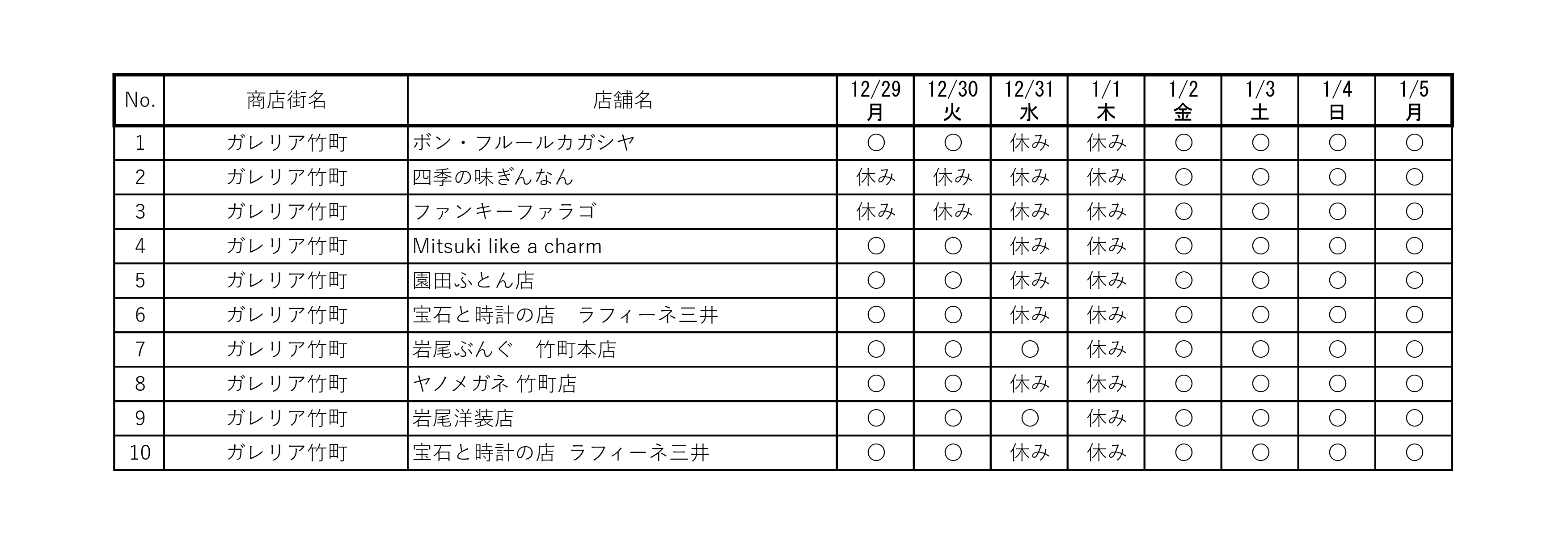 | No. | 商店街名 | 店舗名 | 12/29 月 | 12/30 火 | 12/31 水 | 1/1 木 | 1/2 金 | 1/3 土 | 1/4 日 | 1/5 月 |
|---|---|---|---|---|---|---|---|---|---|---|
| 1 | ガレリア竹町 | ボン・フルールカガシヤ | ○ | ○ | 休み | 休み | ○ | ○ | ○ | ○ |
| 2 | ガレリア竹町 | 四季の味ぎんなん | 休み | 休み | 休み | 休み | ○ | ○ | ○ | ○ |
| 3 | ガレリア竹町 | ファンキーファラゴ | 休み | 休み | 休み | 休み | ○ | ○ | ○ | ○ |
| 4 | ガレリア竹町 | Mitsuki like a charm | ○ | ○ | 休み | 休み | ○ | ○ | ○ | ○ |
| 5 | ガレリア竹町 | 園田ふとん店 | ○ | ○ | 休み | 休み | ○ | ○ | ○ | ○ |
| 6 | ガレリア竹町 | 宝石と時計の店　ラフィーネ三井 | ○ | ○ | 休み | 休み | ○ | ○ | ○ | ○ |
| 7 | ガレリア竹町 | 岩尾ぶんぐ　竹町本店 | ○ | ○ | ○ | 休み | ○ | ○ | ○ | ○ |
| 8 | ガレリア竹町 | ヤノメガネ 竹町店 | ○ | ○ | 休み | 休み | ○ | ○ | ○ | ○ |
| 9 | ガレリア竹町 | 岩尾洋装店 | ○ | ○ | ○ | 休み | ○ | ○ | ○ | ○ |
| 10 | ガレリア竹町 | 宝石と時計の店 ラフィーネ三井 | ○ | ○ | 休み | 休み | ○ | ○ | ○ | ○ |